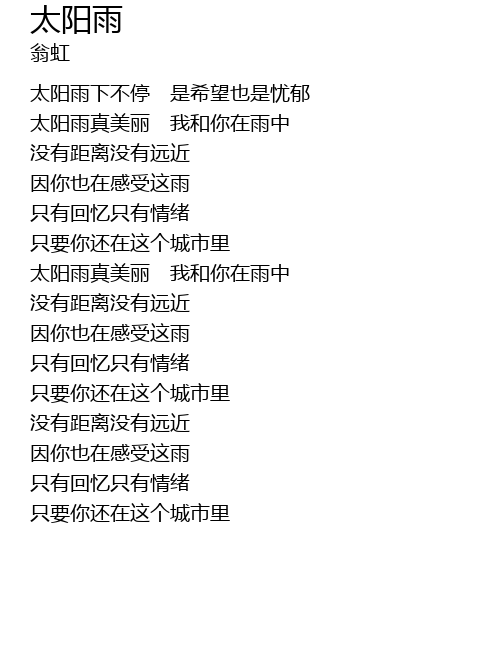 太阳雨
翁虹

太阳雨下不停 是希望也是忧郁
太阳雨真美丽 我和你在雨中
没有距离没有远近
因你也在感受这雨
只有回忆只有情绪
只要你还在这个城市里
太阳雨真美丽 我和你在雨中
没有距离没有远近
因你也在感受这雨
只有回忆只有情绪
只要你还在这个城市里
没有距离没有远近
因你也在感受这雨
只有回忆只有情绪
只要你还在这个城市里